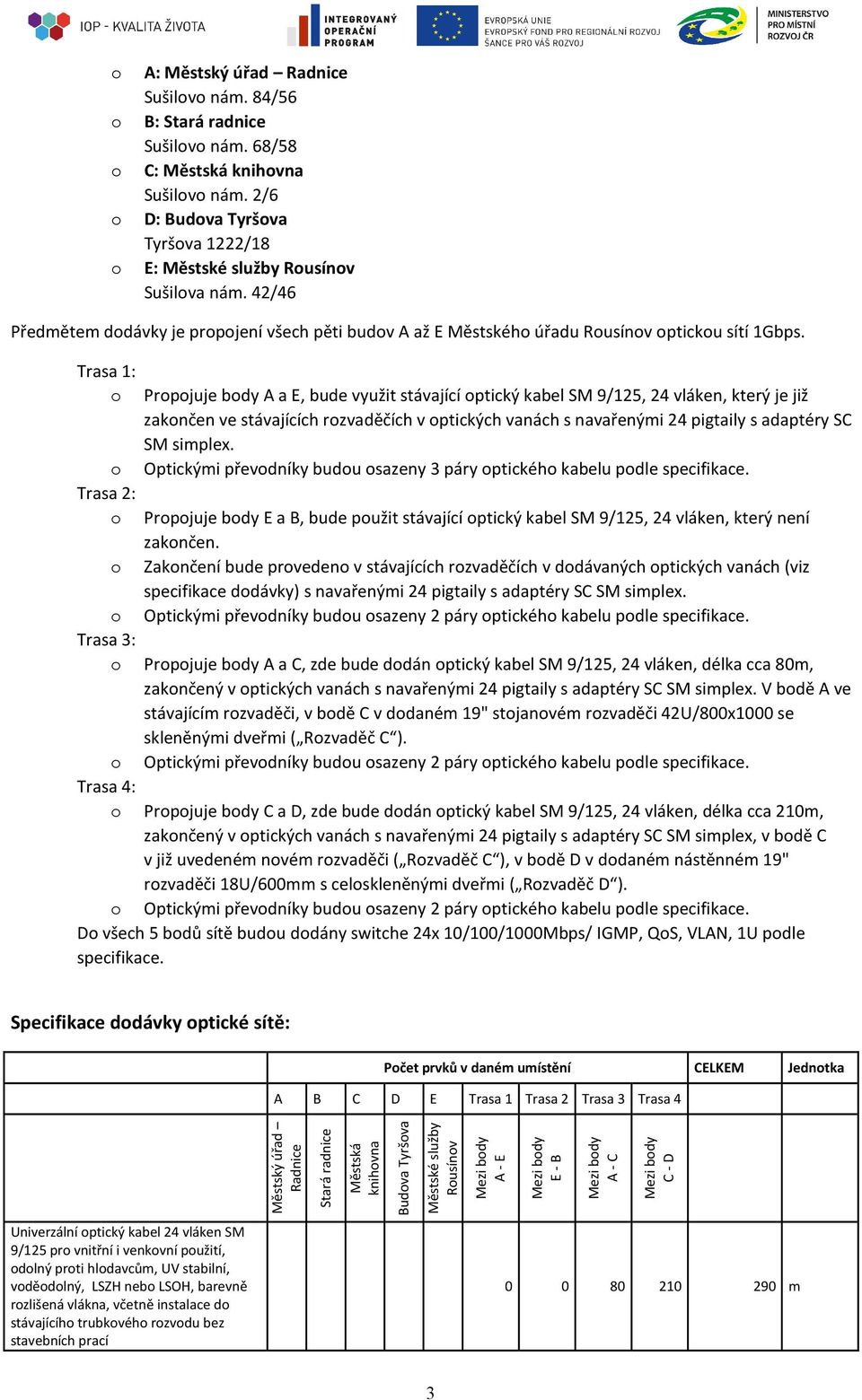 IOP - KVALITA ŽIVOTA
INTEGROVANÝ OPERAČNÍ PROGRAM
EVROPSKÁ UNIE
EVROPSKÝ FOND PRO REGIONÁLNÍ ROZVOJ
ŠANCE PRO VÁŠ ROZVOJ
MINISTERSTVO PRO MÍSTNÍ ROZVOJ ČR

o A: Městský úřad – Radnice
Sušilovo nám. 84/56
o B: Stará radnice
Sušilovo nám. 68/58
o C: Městská knihovna
Sušilovo nám. 2/6
o D: Budova Tyršova
Tyršova 1222/18
o E: Městské služby Rousínov
Sušilova nám. 42/46

Předmětem dodávky je propojení všech pěti budov A až E Městského úřadu Rousínov optickou sítí 1Gbps.

Trasa 1:
o Propojuje body A a E, bude využit stávající optický kabel SM 9/125, 24 vláken, který je již zakončen ve stávajících rozvaděčích v optických vanách s navařenými 24 pigtaily s adaptéry SC SM simplex.
o Optickými převodníky budou osazeny 3 páry optického kabelu podle specifikace.
Trasa 2:
o Propojuje body E a B, bude použit stávající optický kabel SM 9/125, 24 vláken, který není zakončen.
o Zakončení bude provedeno v stávajících rozvaděčích v dodávaných optických vanách (viz specifikace dodávky) s navařenými 24 pigtaily s adaptéry SC SM simplex.
o Optickými převodníky budou osazeny 2 páry optického kabelu podle specifikace.
Trasa 3:
o Propojuje body A a C, zde bude dodán optický kabel SM 9/125, 24 vláken, délka cca 80m, zakončený v optických vanách s navařenými 24 pigtaily s adaptéry SC SM simplex. V bodě A ve stávajícím rozvaděči, v bodě C v dodaném 19" stojanovém rozvaděči 42U/800x1000 se skleněnými dveřmi („Rozvaděč C“).
o Optickými převodníky budou osazeny 2 páry optického kabelu podle specifikace.
Trasa 4:
o Propojuje body C a D, zde bude dodán optický kabel SM 9/125, 24 vláken, délka cca 210m, zakončený v optických vanách s navařenými 24 pigtaily s adaptéry SC SM simplex, v bodě C v již uvedeném novém rozvaděči („Rozvaděč C“), v bodě D v dodaném nástěnném 19" rozvaděči 18U/600mm s celoskleněnými dveřmi („Rozvaděč D“).
o Optickými převodníky budou osazeny 2 páry optického kabelu podle specifikace.
Do všech 5 bodů sítě budou dodány switche 24x 10/100/1000Mbps/ IGMP, QoS, VLAN, 1U podle specifikace.

Specifikace dodávky optické sítě:

| | Počet prvků v daném umístění | | | | | | | | | CELKEM | Jednotka |
|---|---|---|---|---|---|---|---|---|---|---|---|
| | A | B | C | D | E | Trasa 1 | Trasa 2 | Trasa 3 | Trasa 4 | | |
| | Městský úřad – Radnice | Stará radnice | Městská knihovna | Budova Tyršova | Městské služby Rousínov | Mezi body A - E | Mezi body E - B | Mezi body A - C | Mezi body C - D | | |
| Univerzální optický kabel 24 vláken SM 9/125 pro vnitřní i venkovní použití, odolný proti hlodavcům, UV stabilní, voděodolný, LSZH nebo LSOH, barevně rozlišená vlákna, včetně instalace do stávajícího trubkového rozvodu bez stavebních prací | | | | | | 0 | 0 | 80 | 210 | 290 | m |

3